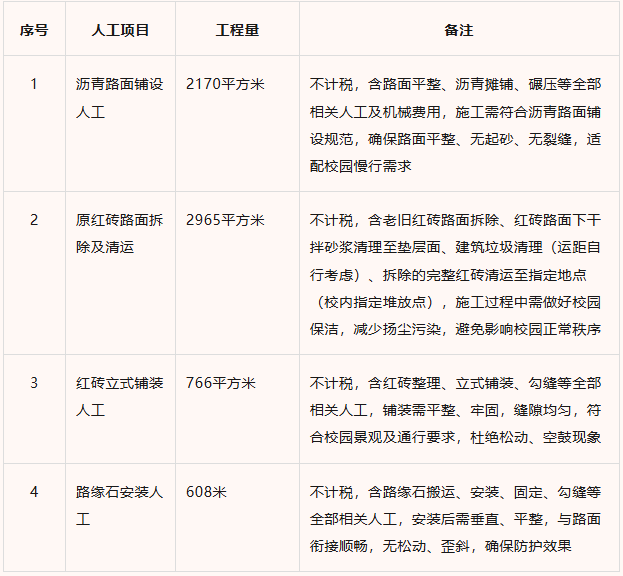 | 序号 | 人工项目 | 工程量 | 备注 |
|---|---|---|---|
| 1 | 沥青路面铺设人工 | 2170平方米 | 不计税，含路面平整、沥青摊铺、碾压等全部相关人工及机械费用，施工需符合沥青路面铺设规范，确保路面平整、无起砂、无裂缝，适配校园慢行需求 |
| 2 | 原红砖路面拆除及清运 | 2965平方米 | 不计税，含老旧红砖路面拆除、红砖路面下干拌砂浆清理至垫层面、建筑垃圾清理（运距自行考虑）、拆除的完整红砖清运至指定地点（校内指定堆放点），施工过程中需做好校园保洁，减少扬尘污染，避免影响校园正常秩序 |
| 3 | 红砖立式铺装人工 | 766平方米 | 不计税，含红砖整理、立式铺装、勾缝等全部相关人工，铺装需平整、牢固，缝隙均匀，符合校园景观及通行要求，杜绝松动、空鼓现象 |
| 4 | 路缘石安装人工 | 608米 | 不计税，含路缘石搬运、安装、固定、勾缝等全部相关人工，安装后需垂直、平整，与路面衔接顺畅，无松动、歪斜，确保防护效果 |